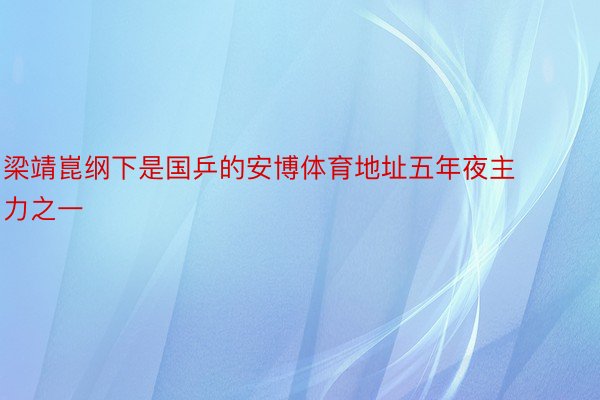 梁靖崑纲下是国乒的安博体育地址五年夜主力之一